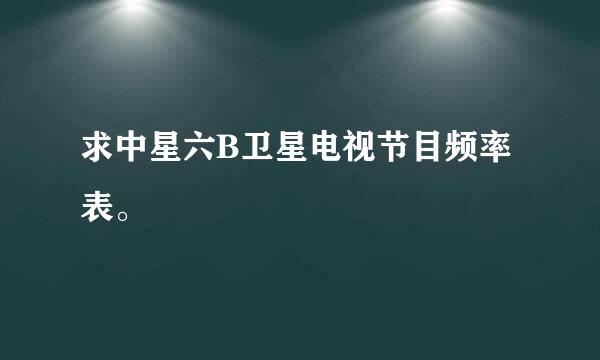 求中星六B卫星电视节目频率表。